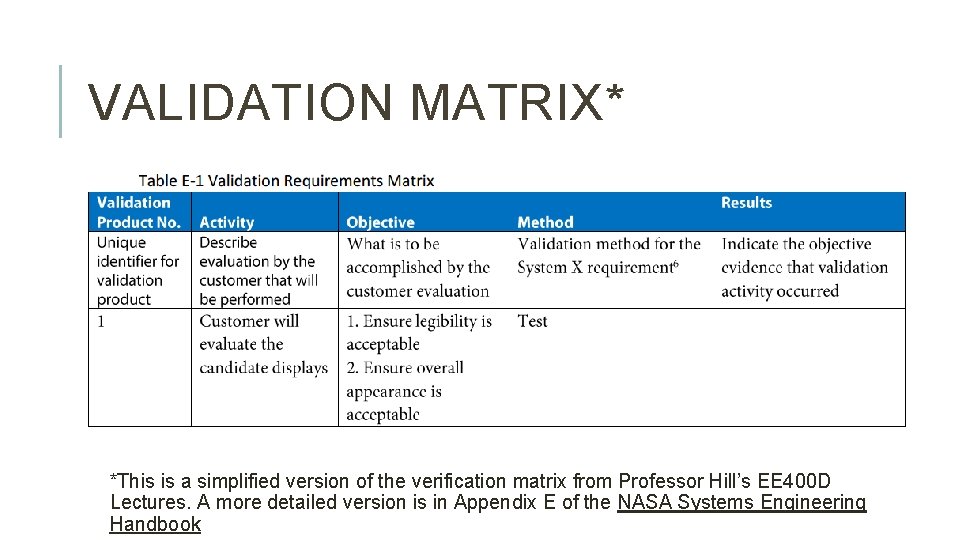 VALIDATION MATRIX*

Table E-1 Validation Requirements Matrix

| Validation Product No. | Activity | Objective | Method | Results |
|---|---|---|---|---|
| Unique identifier for validation product | Describe evaluation by the customer that will be performed | What is to be accomplished by the customer evaluation | Validation method for the System X requirement$^6$ | Indicate the objective evidence that validation activity occurred |
| 1 | Customer will evaluate the candidate displays | 1. Ensure legibility is acceptable 2. Ensure overall appearance is acceptable | Test | |

*This is a simplified version of the verification matrix from Professor Hill's EE400D Lectures. A more detailed version is in Appendix E of the NASA Systems Engineering Handbook